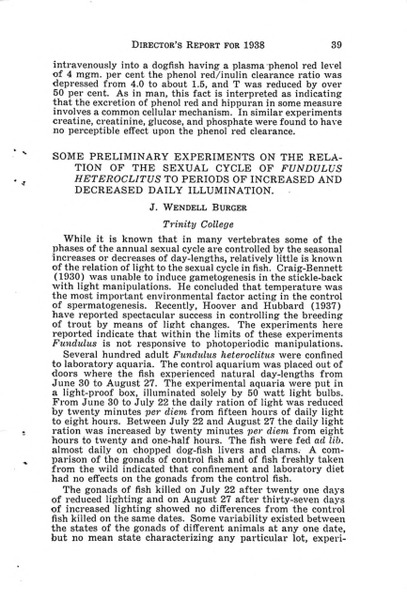 DIRECTOR'S REPORT FOR 1938 39

intravenously into a dogfish having a plasma phenol red level of 4 mgm. per cent the phenol red/inulin clearance ratio was depressed from 4.0 to about 1.5, and T was reduced by over 50 per cent. As in man, this fact is interpreted as indicating that the excretion of phenol red and hippuran in some measure involves a common cellular mechanism. In similar experiments creatine, creatinine, glucose, and phosphate were found to have no perceptible effect upon the phenol red clearance.

SOME PRELIMINARY EXPERIMENTS ON THE RELATION OF THE SEXUAL CYCLE OF FUNDULUS HETEROCLITUS TO PERIODS OF INCREASED AND DECREASED DAILY ILLUMINATION.

J. WENDELL BURGER

Trinity College

While it is known that in many vertebrates some of the phases of the annual sexual cycle are controlled by the seasonal increases or decreases of day-lengths, relatively little is known of the relation of light to the sexual cycle in fish. Craig-Bennett (1930) was unable to induce gametogenesis in the stickle-back with light manipulations. He concluded that temperature was the most important environmental factor acting in the control of spermatogenesis. Recently, Hoover and Hubbard (1937) have reported spectacular success in controlling the breeding of trout by means of light changes. The experiments here reported indicate that within the limits of these experiments Fundulus is not responsive to photoperiodic manipulations.

Several hundred adult Fundulus heteroclitus were confined to laboratory aquaria. The control aquarium was placed out of doors where the fish experienced natural day-lengths from June 30 to August 27. The experimental aquaria were put in a light-proof box, illuminated solely by 50 watt light bulbs. From June 30 to July 22 the daily ration of light was reduced by twenty minutes per diem from fifteen hours of daily light to eight hours. Between July 22 and August 27 the daily light ration was increased by twenty minutes per diem from eight hours to twenty and one-half hours. The fish were fed ad lib. almost daily on chopped dog-fish livers and clams. A comparison of the gonads of control fish and of fish freshly taken from the wild indicated that confinement and laboratory diet had no effects on the gonads from the control fish.

The gonads of fish killed on July 22 after twenty one days of reduced lighting and on August 27 after thirty-seven days of increased lighting showed no differences from the control fish killed on the same dates. Some variability existed between the states of the gonads of different animals at any one date, but no mean state characterizing any particular lot, experi-